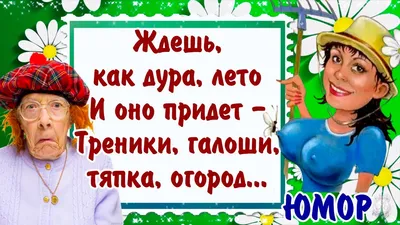 Ждешь,
как дура, лето
И оно придет –
Треники, галоши,
тяпка, огород...

ЮМОР